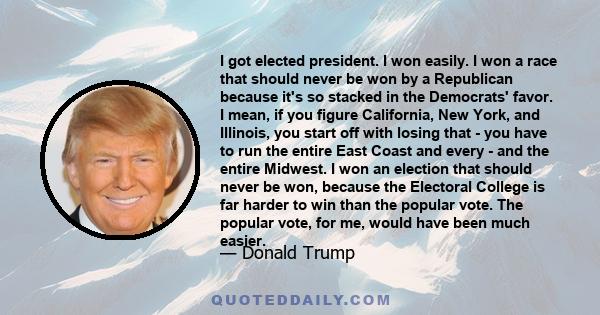 I got elected president. I won easily. I won a race that should never be won by a Republican because it's so stacked in the Democrats' favor. I mean, if you figure California, New York, and Illinois, you start off with losing that - you have to run the entire East Coast and every - and the entire Midwest. I won an election that should never be won, because the Electoral College is far harder to win than the popular vote. The popular vote, for me, would have been much easier.

— Donald Trump

QUOTEDDAILY.COM